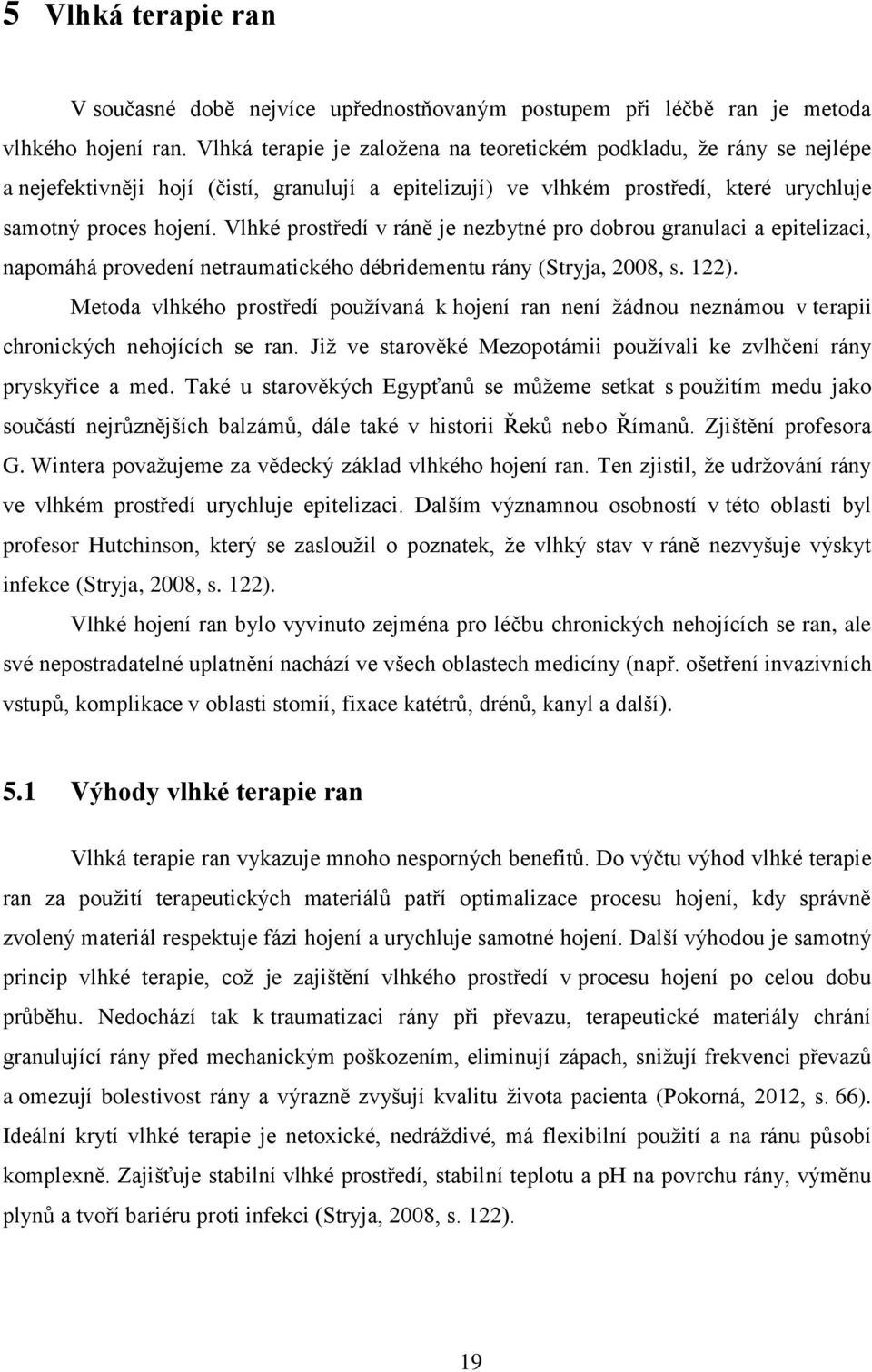 5 Vlhká terapie ran

V současné době nejvíce upřednostňovaným postupem při léčbě ran je metoda vlhkého hojení ran. Vlhká terapie je založena na teoretickém podkladu, že rány se nejlépe a nejefektivněji hojí (čistí, granulují a epitelizují) ve vlhkém prostředí, které urychluje samotný proces hojení. Vlhké prostředí v ráně je nezbytné pro dobrou granulaci a epitelizaci, napomáhá provedení netraumatického débridementu rány (Stryja, 2008, s. 122).

Metoda vlhkého prostředí používaná k hojení ran není žádnou neznámou v terapii chronických nehojících se ran. Již ve starověké Mezopotámii používali ke zvlhčení rány pryskyřice a med. Také u starověkých Egypťanů se můžeme setkat s použitím medu jako součástí nejrůznějších balzámů, dále také v historii Řeků nebo Římanů. Zjištění profesora G. Wintera považujeme za vědecký základ vlhkého hojení ran. Ten zjistil, že udržování rány ve vlhkém prostředí urychluje epitelizaci. Dalším významnou osobností v této oblasti byl profesor Hutchinson, který se zasloužil o poznatek, že vlhký stav v ráně nezvyšuje výskyt infekce (Stryja, 2008, s. 122).

Vlhké hojení ran bylo vyvinuto zejména pro léčbu chronických nehojících se ran, ale své nepostradatelné uplatnění nachází ve všech oblastech medicíny (např. ošetření invazivních vstupů, komplikace v oblasti stomií, fixace katétrů, drénů, kanyl a další).

5.1 Výhody vlhké terapie ran

Vlhká terapie ran vykazuje mnoho nesporných benefitů. Do výčtu výhod vlhké terapie ran za použití terapeutických materiálů patří optimalizace procesu hojení, kdy správně zvolený materiál respektuje fázi hojení a urychluje samotné hojení. Další výhodou je samotný princip vlhké terapie, což je zajištění vlhkého prostředí v procesu hojení po celou dobu průběhu. Nedochází tak k traumatizaci rány při převazu, terapeutické materiály chrání granulující rány před mechanickým poškozením, eliminují zápach, snižují frekvenci převazů a omezují bolestivost rány a výrazně zvyšují kvalitu života pacienta (Pokorná, 2012, s. 66). Ideální krytí vlhké terapie je netoxické, nedráždivé, má flexibilní použití a na ránu působí komplexně. Zajišťuje stabilní vlhké prostředí, stabilní teplotu a pH na povrchu rány, výměnu plynů a tvoří bariéru proti infekci (Stryja, 2008, s. 122).

19